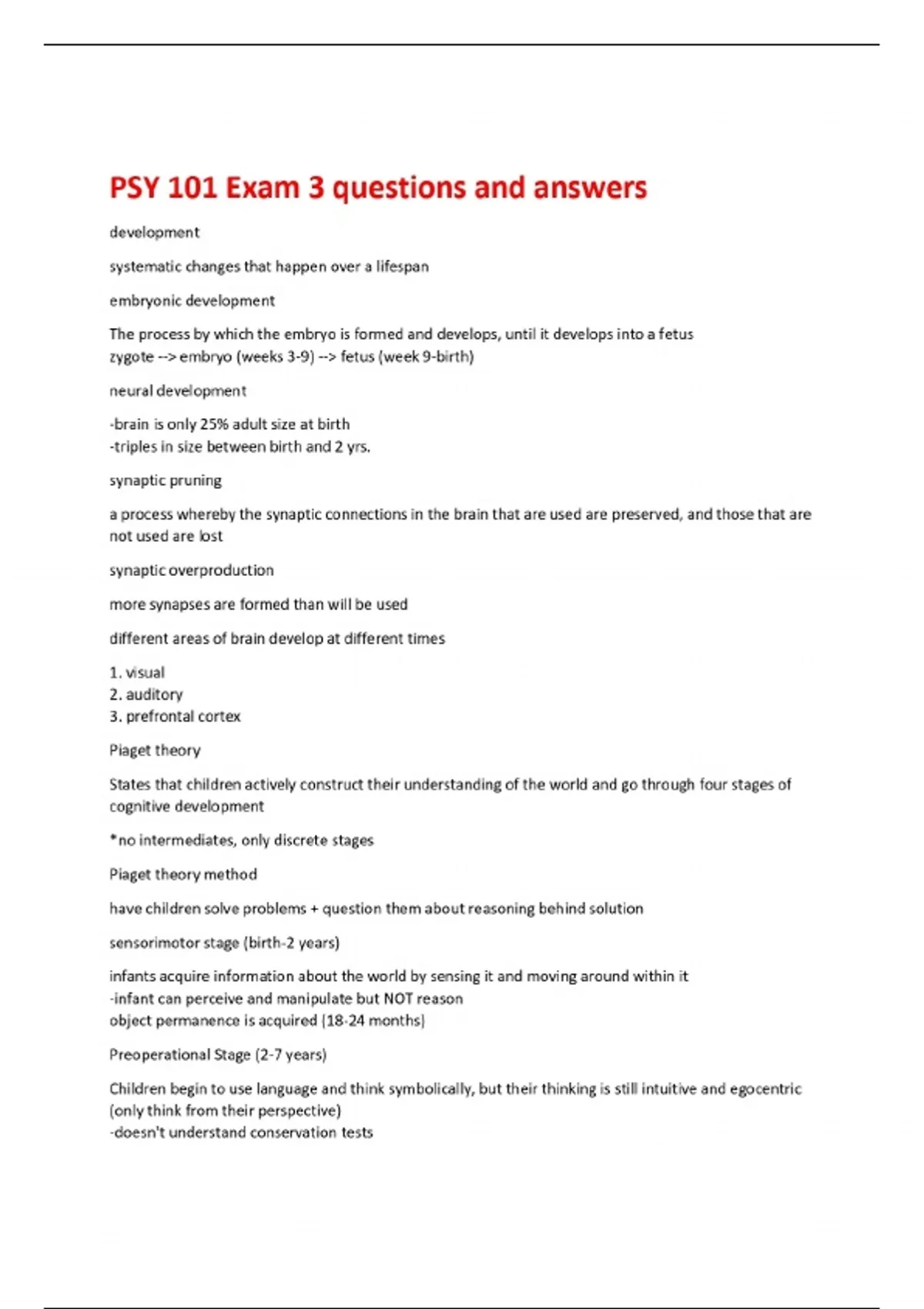 PSY 101 Exam 3 questions and answers

development

systematic changes that happen over a lifespan

embryonic development

The process by which the embryo is formed and develops, until it develops into a fetus
zygote --> embryo (weeks 3-9) --> fetus (week 9-birth)

neural development

-brain is only 25% adult size at birth
-triples in size between birth and 2 yrs.

synaptic pruning

a process whereby the synaptic connections in the brain that are used are preserved, and those that are not used are lost

synaptic overproduction

more synapses are formed than will be used

different areas of brain develop at different times

1. visual
2. auditory
3. prefrontal cortex

Piaget theory

States that children actively construct their understanding of the world and go through four stages of cognitive development

*no intermediates, only discrete stages

Piaget theory method

have children solve problems + question them about reasoning behind solution

sensorimotor stage (birth-2 years)

infants acquire information about the world by sensing it and moving around within it
-infant can perceive and manipulate but NOT reason
object permanence is acquired (18-24 months)

Preoperational Stage (2-7 years)

Children begin to use language and think symbolically, but their thinking is still intuitive and egocentric (only think from their perspective)
-doesn't understand conservation tests